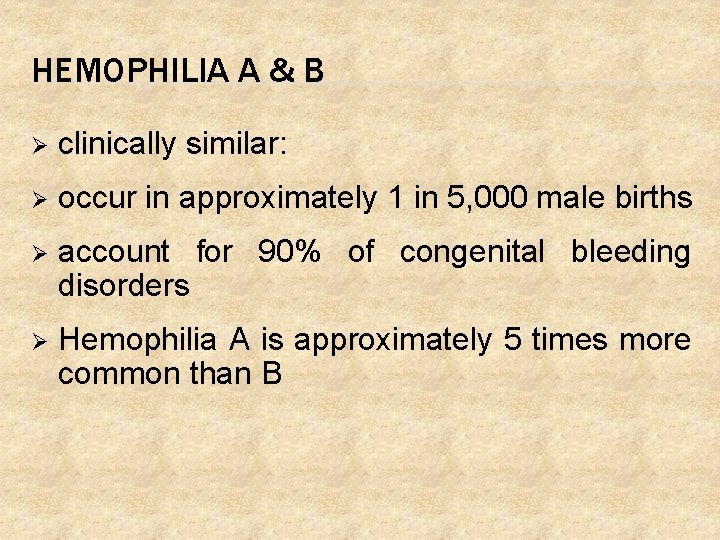 HEMOPHILIA A & B

➢ clinically similar:

➢ occur in approximately 1 in 5,000 male births

➢ account for 90% of congenital bleeding disorders

➢ Hemophilia A is approximately 5 times more common than B